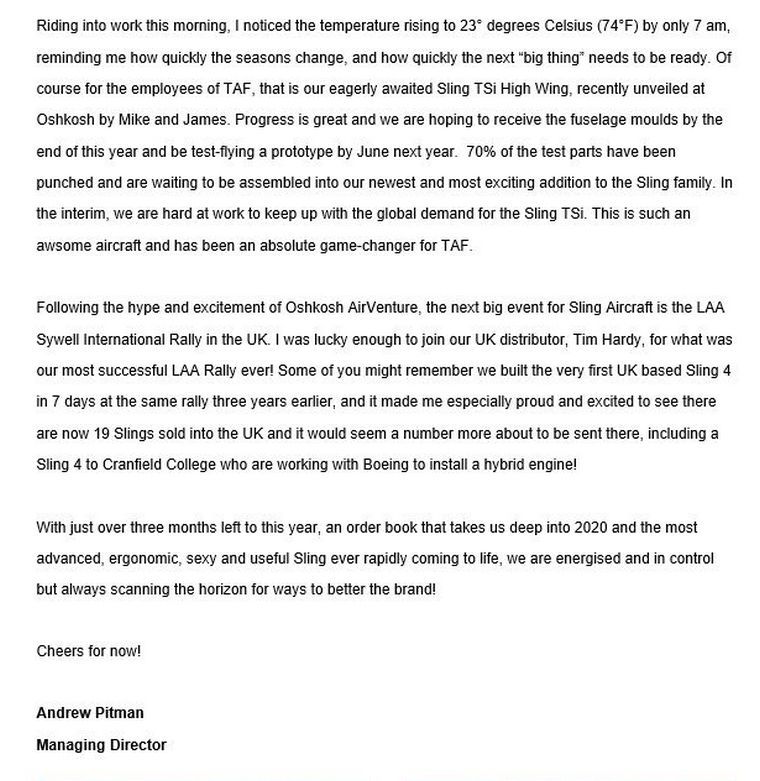 Riding into work this morning, I noticed the temperature rising to 23° degrees Celsius (74°F) by only 7 am, reminding me how quickly the seasons change, and how quickly the next "big thing" needs to be ready. Of course for the employees of TAF, that is our eagerly awaited Sling TSi High Wing, recently unveiled at Oshkosh by Mike and James. Progress is great and we are hoping to receive the fuselage moulds by the end of this year and be test-flying a prototype by June next year. 70% of the test parts have been punched and are waiting to be assembled into our newest and most exciting addition to the Sling family. In the interim, we are hard at work to keep up with the global demand for the Sling TSi. This is such an awsome aircraft and has been an absolute game-changer for TAF.

Following the hype and excitement of Oshkosh AirVenture, the next big event for Sling Aircraft is the LAA Sywell International Rally in the UK. I was lucky enough to join our UK distributor, Tim Hardy, for what was our most successful LAA Rally ever! Some of you might remember we built the very first UK based Sling 4 in 7 days at the same rally three years earlier, and it made me especially proud and excited to see there are now 19 Slings sold into the UK and it would seem a number more about to be sent there, including a Sling 4 to Cranfield College who are working with Boeing to install a hybrid engine!

With just over three months left to this year, an order book that takes us deep into 2020 and the most advanced, ergonomic, sexy and useful Sling ever rapidly coming to life, we are energised and in control but always scanning the horizon for ways to better the brand!

Cheers for now!

Andrew Pitman
Managing Director